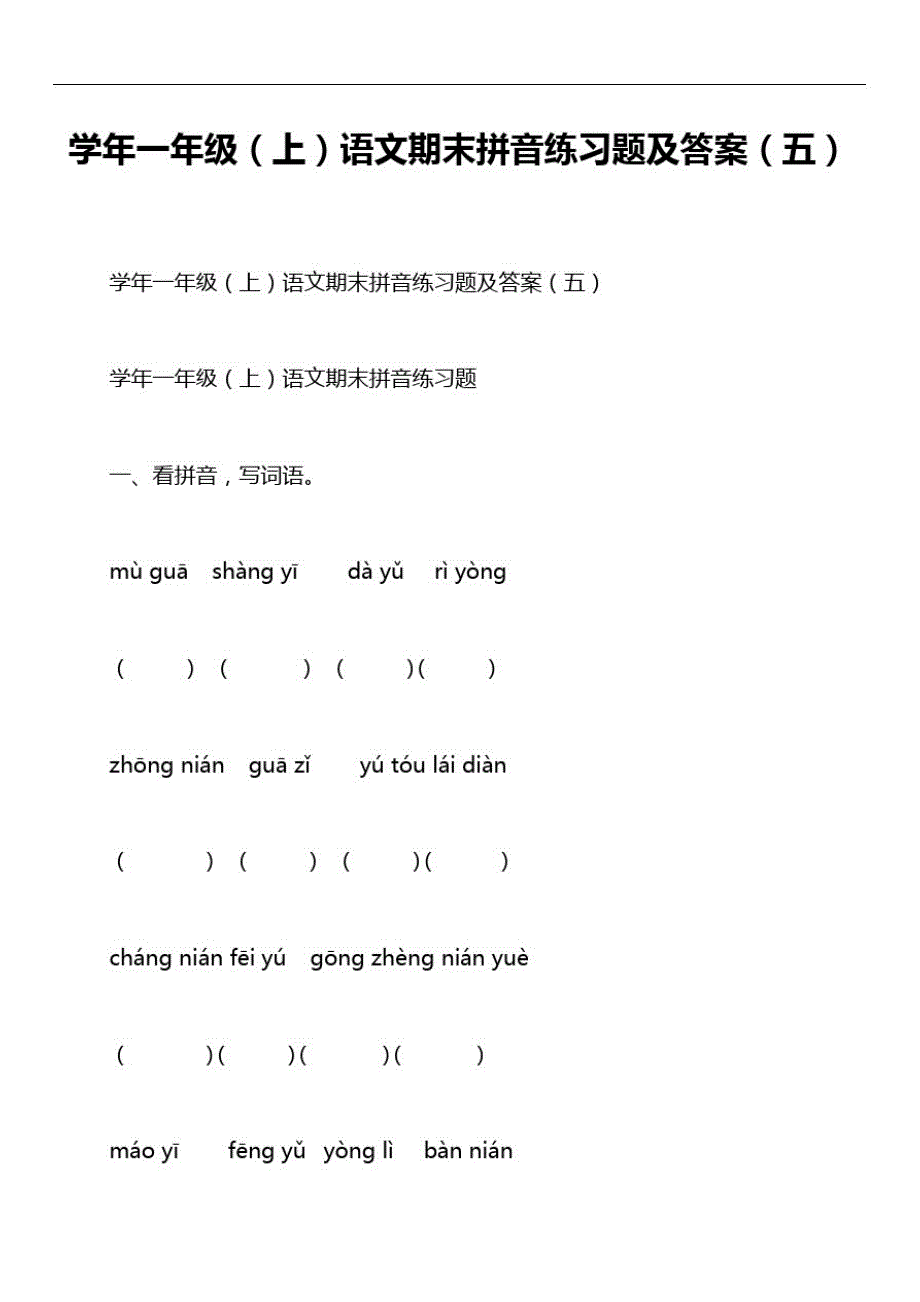 学年一年级（上）语文期末拼音练习题及答案（五）

学年一年级（上）语文期末拼音练习题及答案（五）

学年一年级（上）语文期末拼音练习题

一、看拼音，写词语。

mù guā shàng yī dà yǔ rì yòng

( ) ( ) ( ) ( )

zhōng nián guā zǐ yú tóu lái diàn

( ) ( ) ( ) ( )

cháng nián fēi yú gōng zhèng nián yuè

( ) ( ) ( ) ( )

máo yī fēng yǔ yòng lì bàn nián